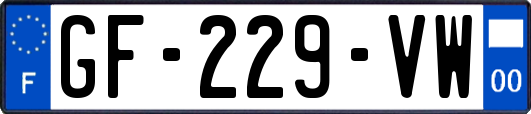 F
GF-229-VW
00